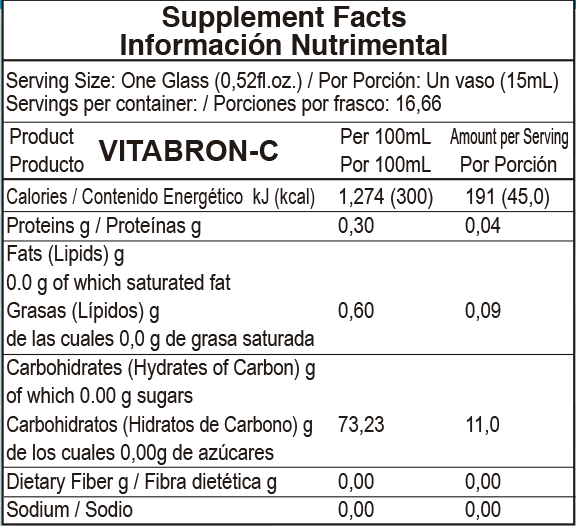 Supplement Facts
Información Nutrimental

Serving Size: One Glass (0,52fl.oz.) / Por Porción: Un vaso (15mL)
Servings per container: / Porciones por frasco: 16,66

| Product Producto VITABRON-C | Per 100mL Por 100mL | Amount per Serving Por Porción |
|---|---|---|
| Calories / Contenido Energético kJ (kcal) | 1,274 (300) | 191 (45,0) |
| Proteins g / Proteínas g | 0,30 | 0,04 |
| Fats (Lipids) g 0.0 g of which saturated fat Grasas (Lípidos) g de las cuales 0,0 g de grasa saturada | 0,60 | 0,09 |
| Carbohidrates (Hydrates of Carbon) g of which 0.00 g sugars Carbohidratos (Hidratos de Carbono) g de los cuales 0,00g de azúcares | 73,23 | 11,0 |
| Dietary Fiber g / Fibra dietética g | 0,00 | 0,00 |
| Sodium / Sodio | 0,00 | 0,00 |